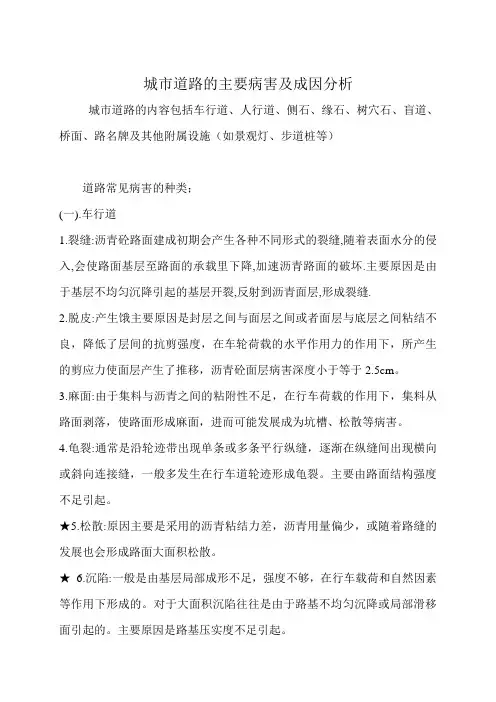 城市道路的主要病害及成因分析

城市道路的内容包括车行道、人行道、侧石、缘石、树穴石、盲道、桥面、路名牌及其他附属设施（如景观灯、步道桩等）

道路常见病害的种类：

(一).车行道

1.裂缝:沥青砼路面建成初期会产生各种不同形式的裂缝,随着表面水分的侵入,会使路面基层至路面的承载里下降,加速沥青路面的破坏.主要原因是由于基层不均匀沉降引起的基层开裂,反射到沥青面层,形成裂缝.

2.脱皮:产生饿主要原因是封层之间与面层之间或者面层与底层之间粘结不良，降低了层间的抗剪强度，在车轮荷载的水平作用力的作用下，所产生的剪应力使面层产生了推移，沥青砼面层病害深度小于等于 2.5cm。

3.麻面:由于集料与沥青之间的粘附性不足，在行车荷载的作用下，集料从路面剥落，使路面形成麻面，进而可能发展成为坑槽、松散等病害。

4.龟裂:通常是沿轮迹带出现单条或多条平行纵缝，逐渐在纵缝间出现横向或斜向连接缝，一般多发生在行车道轮迹形成龟裂。主要由路面结构强度不足引起。

★5.松散:原因主要是采用的沥青粘结力差，沥青用量偏少，或随着路缝的发展也会形成路面大面积松散。

★ 6.沉陷:一般是由基层局部成形不足，强度不够，在行车载荷和自然因素等作用下形成的。对于大面积沉陷往往是由于路基不均匀沉降或局部滑移面引起的。主要原因是路基压实度不足引起。